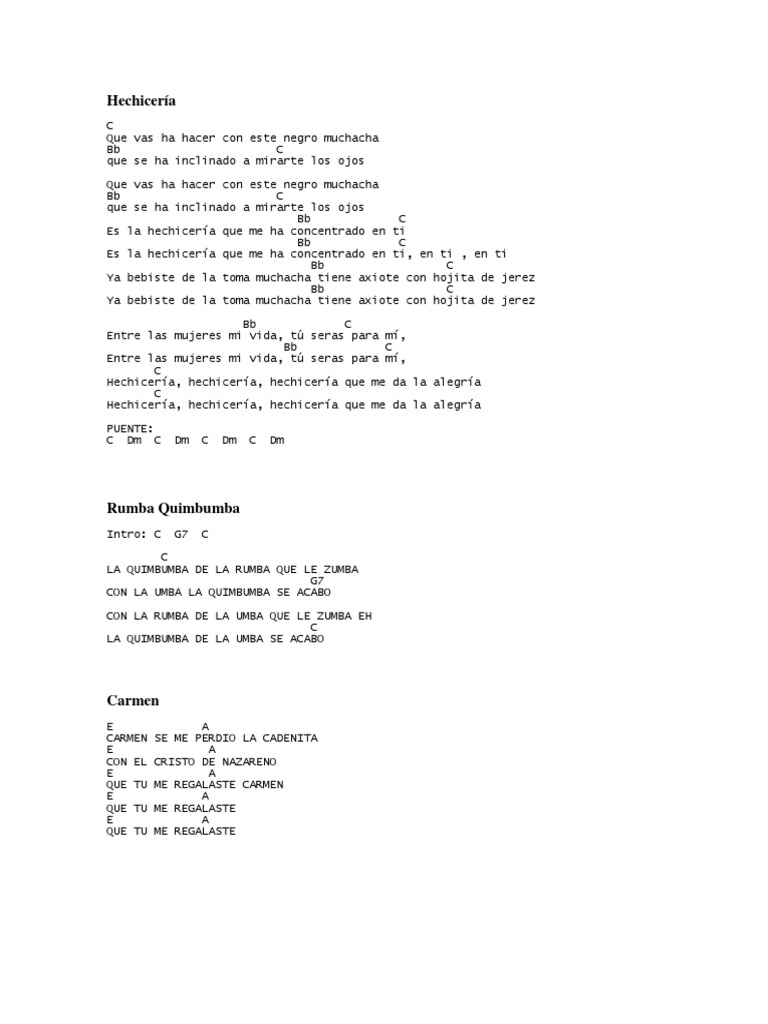 Hechicería

C
Que vas ha hacer con este negro muchacha
Bb C
que se ha inclinado a mirarte los ojos

Que vas ha hacer con este negro muchacha
Bb C
que se ha inclinado a mirarte los ojos
Bb C
Es la hechicería que me ha concentrado en ti
Bb C
Es la hechicería que me ha concentrado en ti, en ti , en ti
Bb C
Ya bebiste de la toma muchacha tiene axiote con hojita de jerez
Bb C
Ya bebiste de la toma muchacha tiene axiote con hojita de jerez

Bb C
Entre las mujeres mi vida, tú seras para mí,
Bb C
Entre las mujeres mi vida, tú seras para mí,
C
Hechicería, hechicería, hechicería que me da la alegría
C
Hechicería, hechicería, hechicería que me da la alegría

PUENTE:
C Dm C Dm C Dm C Dm

Rumba Quimbumba

Intro: C G7 C

C
LA QUIMBUMBA DE LA RUMBA QUE LE ZUMBA
G7
CON LA UMBA LA QUIMBUMBA SE ACABO

CON LA RUMBA DE LA UMBA QUE LE ZUMBA EH
C
LA QUIMBUMBA DE LA UMBA SE ACABO

Carmen

E A
CARMEN SE ME PERDIO LA CADENITA
E A
CON EL CRISTO DE NAZARENO
E A
QUE TU ME REGALASTE CARMEN
E A
QUE TU ME REGALASTE
E A
QUE TU ME REGALASTE